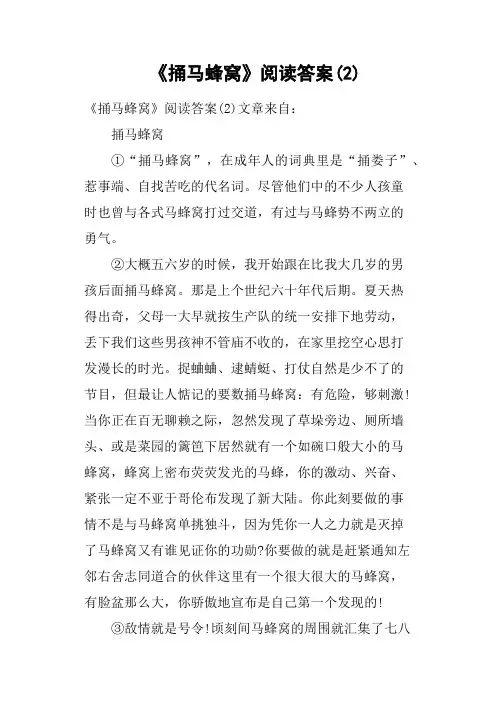 《捅马蜂窝》阅读答案(2)

《捅马蜂窝》阅读答案(2)文章来自：

捅马蜂窝

①“捅马蜂窝”，在成年人的词典里是“捅娄子”、惹事端、自找苦吃的代名词。尽管他们中的不少人孩童时也曾与各式马蜂窝打过交道，有过与马蜂势不两立的勇气。

②大概五六岁的时候，我开始跟在比我大几岁的男孩后面捅马蜂窝。那是上个世纪六十年代后期。夏天热得出奇，父母一大早就按生产队的统一安排下地劳动，丢下我们这些男孩神不管庙不收的，在家里挖空心思打发漫长的时光。捉蛐蛐、逮蜻蜓、打仗自然是少不了的节目，但最让人惦记的要数捅马蜂窝：有危险，够刺激！当你正在百无聊赖之际，忽然发现了草垛旁边、厕所墙头、或是菜园的篱笆下居然就有一个如碗口般大小的马蜂窝，蜂窝上密布荧荧发光的马蜂，你的激动、兴奋、紧张一定不亚于哥伦布发现了新大陆。你此刻要做的事情不是与马蜂窝单挑独斗，因为凭你一人之力就是灭掉了马蜂窝又有谁见证你的功勋?你要做的就是赶紧通知左邻右舍志同道合的伙伴这里有一个很大很大的马蜂窝，有脸盆那么大，你骄傲地宣布是自己第一个发现的!

③敌情就是号令!顷刻间马蜂窝的周围就汇集了七八